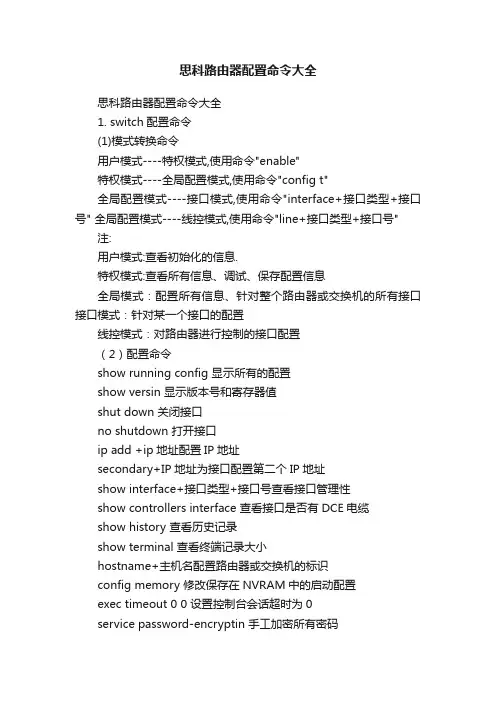 思科路由器配置命令大全

思科路由器配置命令大全

1. switch 配置命令

(1)模式转换命令

用户模式----特权模式,使用命令"enable"

特权模式----全局配置模式,使用命令"config t"

全局配置模式----接口模式,使用命令"interface+接口类型+接口号" 全局配置模式----线控模式,使用命令"line+接口类型+接口号"

注:

用户模式:查看初始化的信息.

特权模式:查看所有信息、调试、保存配置信息

全局模式：配置所有信息、针对整个路由器或交换机的所有接口 接口模式：针对某一个接口的配置

线控模式：对路由器进行控制的接口配置

（2）配置命令

show running config 显示所有的配置

show versin 显示版本号和寄存器值

shut down 关闭接口

no shutdown 打开接口

ip add +ip 地址配置 IP 地址

secondary+IP 地址为接口配置第二个 IP 地址

show interface+接口类型+接口号查看接口管理性

show controllers interface 查看接口是否有 DCE 电缆

show history 查看历史记录

show terminal 查看终端记录大小

hostname+主机名配置路由器或交换机的标识

config memory 修改保存在 NVRAM 中的启动配置

exec timeout 0 0 设置控制台会话超时为 0

service password-encryptin 手工加密所有密码